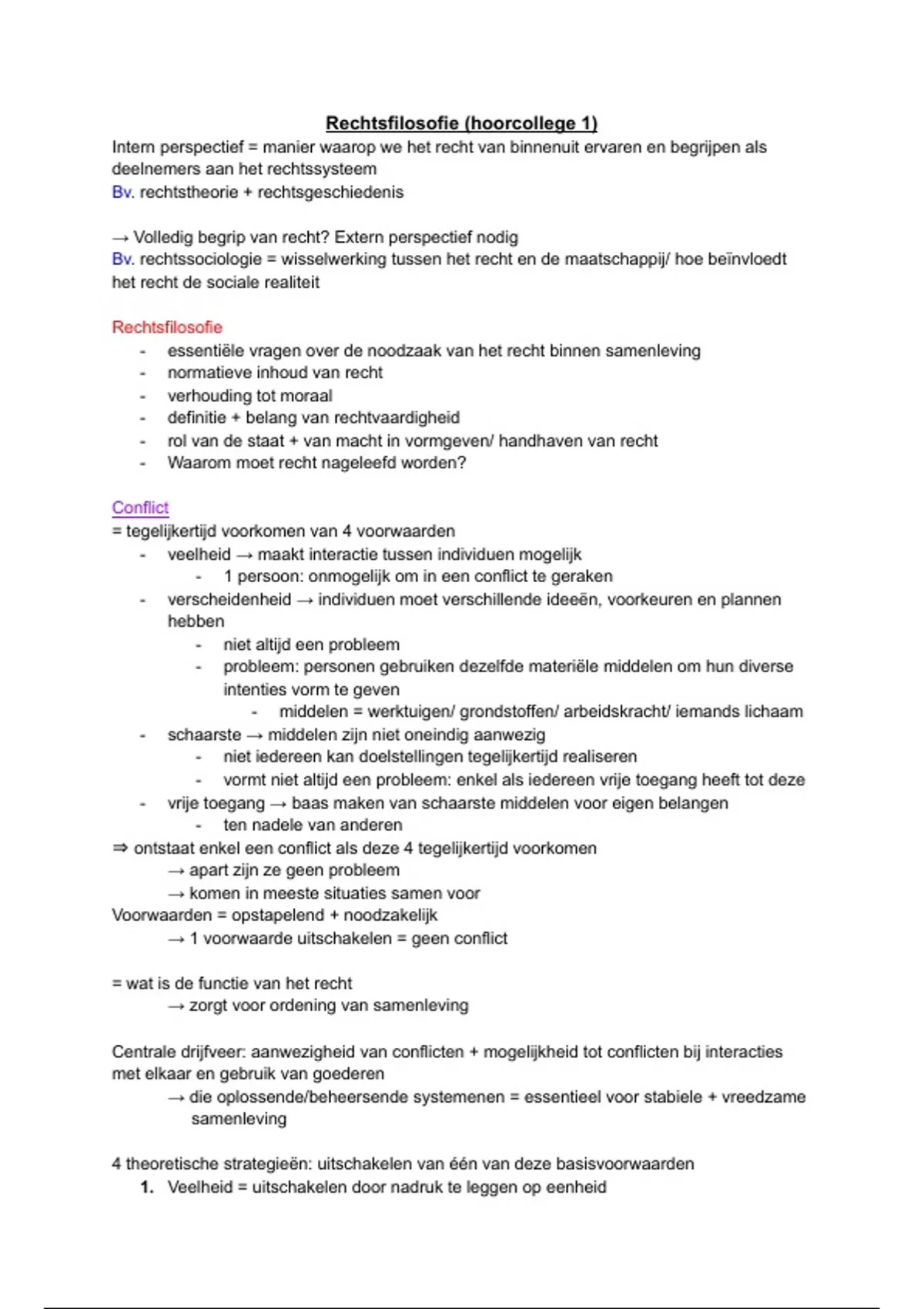 Rechtsfilosofie (hoorcollege 1)

Intern perspectief = manier waarop we het recht van binnenuit ervaren en begrijpen als deelnemers aan het rechtssysteem
Bv. rechtstheorie + rechtsgeschiedenis

→ Volledig begrip van recht? Extern perspectief nodig
Bv. rechtssociologie = wisselwerking tussen het recht en de maatschappij/ hoe beïnvloedt het recht de sociale realiteit

Rechtsfilosofie
- essentiële vragen over de noodzaak van het recht binnen samenleving
- normatieve inhoud van recht
- verhouding tot moraal
- definitie + belang van rechtvaardigheid
- rol van de staat + van macht in vormgeven/ handhaven van recht
- Waarom moet recht nageleefd worden?

Conflict
= tegelijkertijd voorkomen van 4 voorwaarden
- veelheid → maakt interactie tussen individuen mogelijk
  - 1 persoon: onmogelijk om in een conflict te geraken
- verscheidenheid → individuen moet verschillende ideeën, voorkeuren en plannen hebben
  - niet altijd een probleem
  - probleem: personen gebruiken dezelfde materiële middelen om hun diverse intenties vorm te geven
    - middelen = werktuigen/ grondstoffen/ arbeidskracht/ iemands lichaam
- schaarste → middelen zijn niet oneindig aanwezig
  - niet iedereen kan doelstellingen tegelijkertijd realiseren
  - vormt niet altijd een probleem: enkel als iedereen vrije toegang heeft tot deze
- vrije toegang → baas maken van schaarste middelen voor eigen belangen
  - ten nadele van anderen
⇒ ontstaat enkel een conflict als deze 4 tegelijkertijd voorkomen
→ apart zijn ze geen probleem
→ komen in meeste situaties samen voor
Voorwaarden = opstapelend + noodzakelijk
→ 1 voorwaarde uitschakelen = geen conflict

= wat is de functie van het recht
→ zorgt voor ordening van samenleving

Centrale drijfveer: aanwezigheid van conflicten + mogelijkheid tot conflicten bij interacties met elkaar en gebruik van goederen
→ die oplossende/beheersende systemenen = essentieel voor stabiele + vreedzame samenleving

4 theoretische strategieën: uitschakelen van één van deze basisvoorwaarden
1. Veelheid = uitschakelen door nadruk te leggen op eenheid